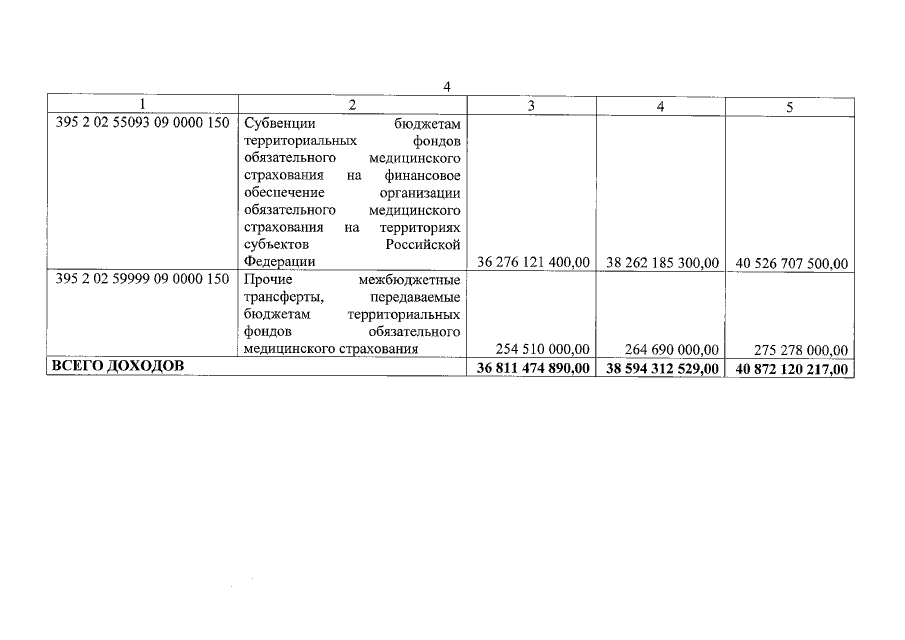 4

| 1 | 2 | 3 | 4 | 5 |
|---|---|---|---|---|
| 395 2 02 55093 09 0000 150 | Субвенции бюджетам территориальных фондов обязательного медицинского страхования на финансовое обеспечение организации обязательного медицинского страхования на территориях субъектов Российской Федерации | 36 276 121 400,00 | 38 262 185 300,00 | 40 526 707 500,00 |
| 395 2 02 59999 09 0000 150 | Прочие межбюджетные трансферты, передаваемые бюджетам территориальных фондов обязательного медицинского страхования | 254 510 000,00 | 264 690 000,00 | 275 278 000,00 |
| ВСЕГО ДОХОДОВ | | 36 811 474 890,00 | 38 594 312 529,00 | 40 872 120 217,00 |